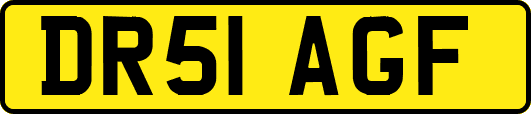 DR51 AGF